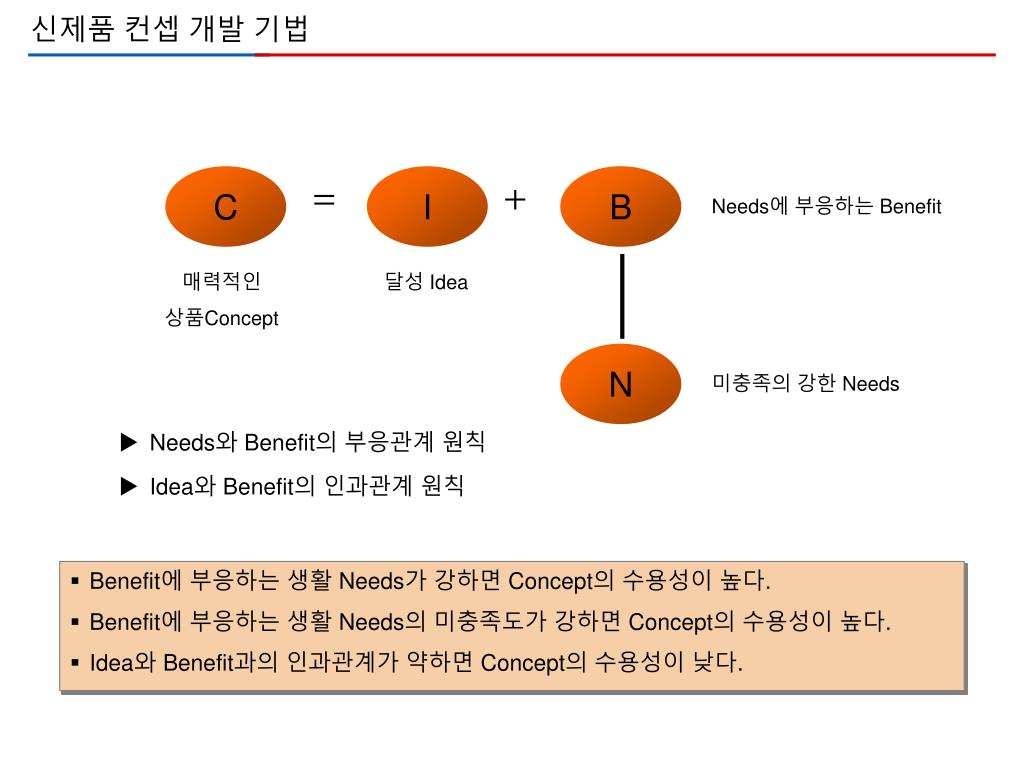 신제품 컨셉 개발 기법

C = I + B

Needs에 부응하는 Benefit

매력적인 상품Concept

달성 Idea

N

미충족의 강한 Needs

▶ Needs와 Benefit의 부응관계 원칙

▶ Idea와 Benefit의 인과관계 원칙

▪ Benefit에 부응하는 생활 Needs가 강하면 Concept의 수용성이 높다.

▪ Benefit에 부응하는 생활 Needs의 미충족도가 강하면 Concept의 수용성이 높다.

▪ Idea와 Benefit과의 인과관계가 약하면 Concept의 수용성이 낮다.